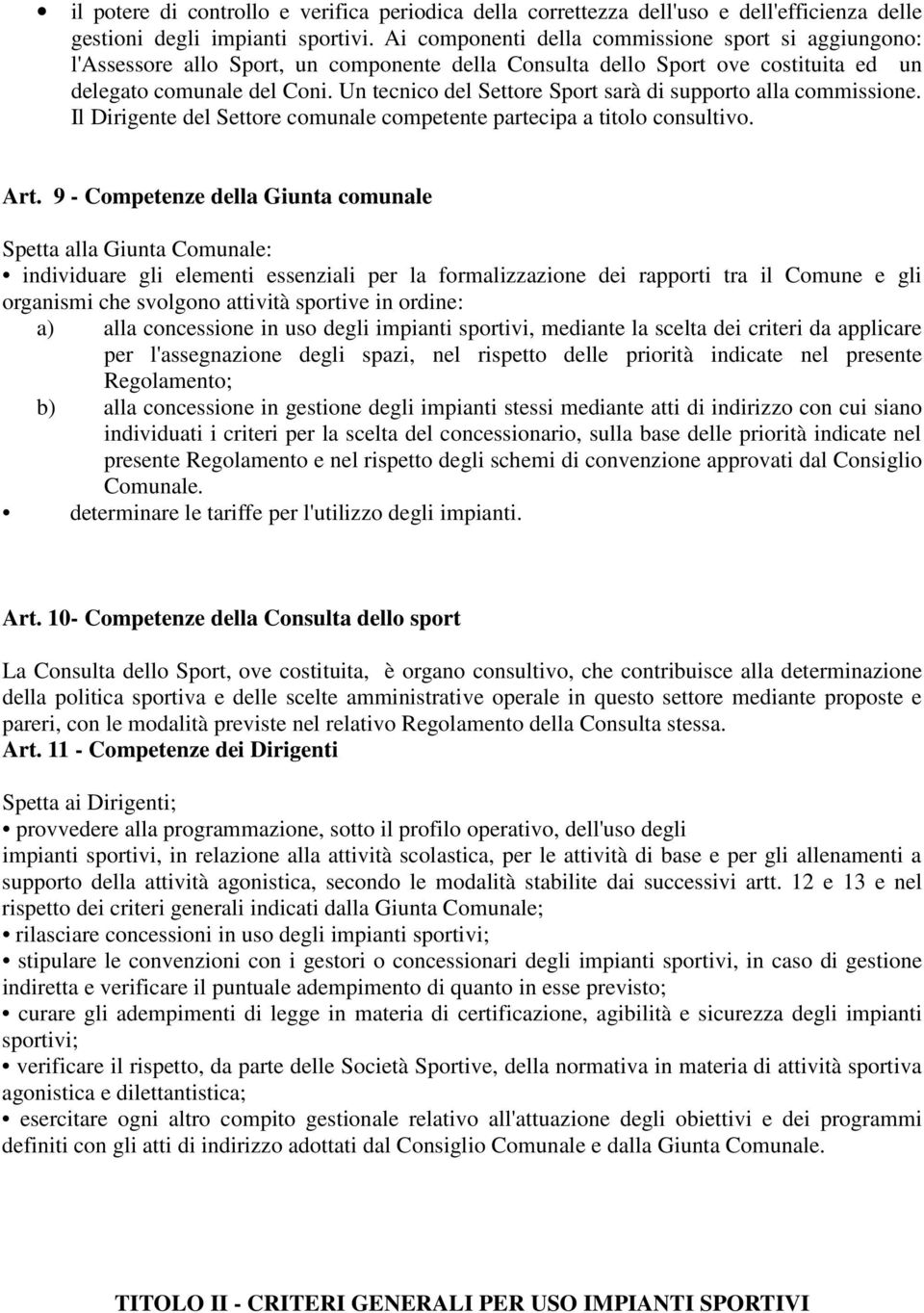 • il potere di controllo e verifica periodica della correttezza dell'uso e dell'efficienza delle gestioni degli impianti sportivi. Ai componenti della commissione sport si aggiungono: l'Assessore allo Sport, un componente della Consulta dello Sport ove costituita ed un delegato comunale del Coni. Un tecnico del Settore Sport sarà di supporto alla commissione. Il Dirigente del Settore comunale competente partecipa a titolo consultivo.

Art. 9 - Competenze della Giunta comunale

Spetta alla Giunta Comunale:
• individuare gli elementi essenziali per la formalizzazione dei rapporti tra il Comune e gli organismi che svolgono attività sportive in ordine:
a) alla concessione in uso degli impianti sportivi, mediante la scelta dei criteri da applicare per l'assegnazione degli spazi, nel rispetto delle priorità indicate nel presente Regolamento;
b) alla concessione in gestione degli impianti stessi mediante atti di indirizzo con cui siano individuati i criteri per la scelta del concessionario, sulla base delle priorità indicate nel presente Regolamento e nel rispetto degli schemi di convenzione approvati dal Consiglio Comunale.
• determinare le tariffe per l'utilizzo degli impianti.

Art. 10- Competenze della Consulta dello sport

La Consulta dello Sport, ove costituita, è organo consultivo, che contribuisce alla determinazione della politica sportiva e delle scelte amministrative operale in questo settore mediante proposte e pareri, con le modalità previste nel relativo Regolamento della Consulta stessa.
Art. 11 - Competenze dei Dirigenti

Spetta ai Dirigenti;
• provvedere alla programmazione, sotto il profilo operativo, dell'uso degli impianti sportivi, in relazione alla attività scolastica, per le attività di base e per gli allenamenti a supporto della attività agonistica, secondo le modalità stabilite dai successivi artt. 12 e 13 e nel rispetto dei criteri generali indicati dalla Giunta Comunale;
• rilasciare concessioni in uso degli impianti sportivi;
• stipulare le convenzioni con i gestori o concessionari degli impianti sportivi, in caso di gestione indiretta e verificare il puntuale adempimento di quanto in esse previsto;
• curare gli adempimenti di legge in materia di certificazione, agibilità e sicurezza degli impianti sportivi;
• verificare il rispetto, da parte delle Società Sportive, della normativa in materia di attività sportiva agonistica e dilettantistica;
• esercitare ogni altro compito gestionale relativo all'attuazione degli obiettivi e dei programmi definiti con gli atti di indirizzo adottati dal Consiglio Comunale e dalla Giunta Comunale.

TITOLO II - CRITERI GENERALI PER USO IMPIANTI SPORTIVI